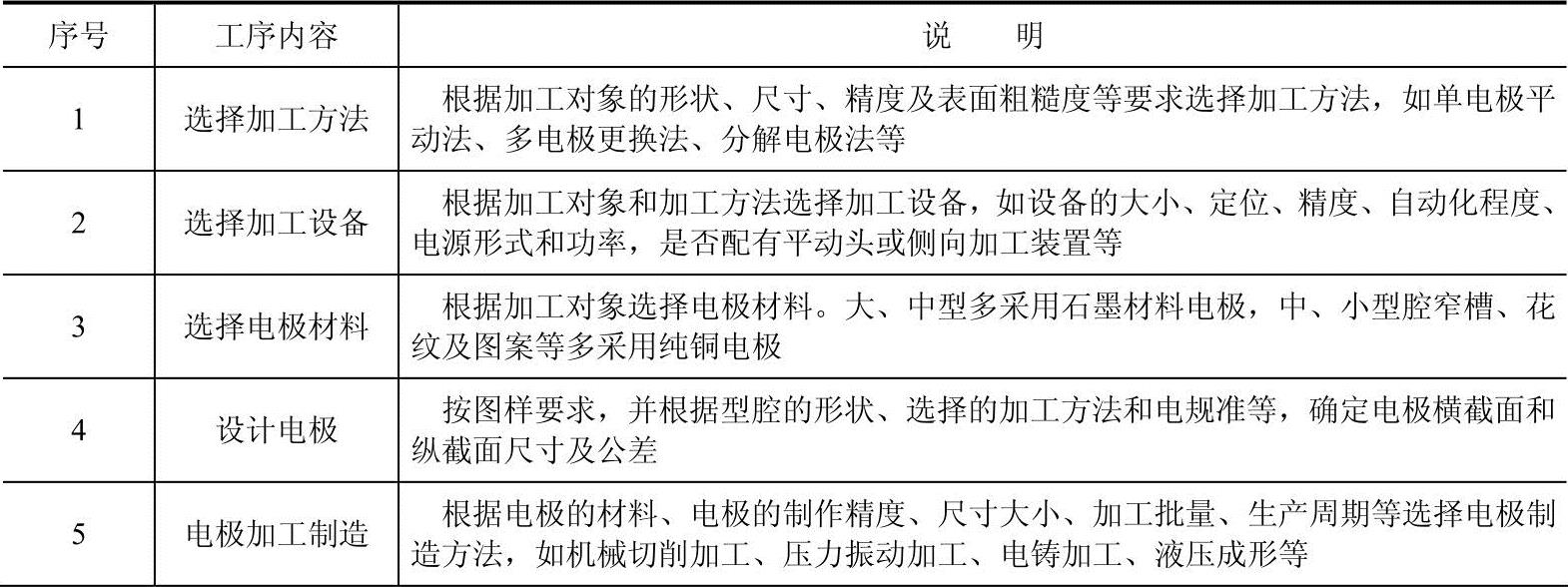 | 序号 | 工序内容 | 说　明 |
|---|---|---|
| 1 | 选择加工方法 | 根据加工对象的形状、尺寸、精度及表面粗糙度等要求选择加工方法，如单电极平动法、多电极更换法、分解电极法等 |
| 2 | 选择加工设备 | 根据加工对象和加工方法选择加工设备，如设备的大小、定位、精度、自动化程度、电源形式和功率，是否配有平动头或侧向加工装置等 |
| 3 | 选择电极材料 | 根据加工对象选择电极材料。大、中型多采用石墨材料电极，中、小型腔窄槽、花纹及图案等多采用纯铜电极 |
| 4 | 设计电极 | 按图样要求，并根据型腔的形状、选择的加工方法和电规准等，确定电极横截面和纵截面尺寸及公差 |
| 5 | 电极加工制造 | 根据电极的材料、电极的制作精度、尺寸大小、加工批量、生产周期等选择电极制造方法，如机械切削加工、压力振动加工、电铸加工、液压成形等 |